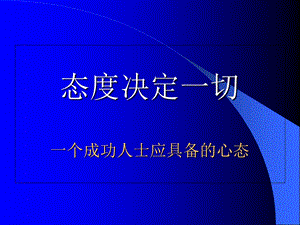 态度决定一切

一个成功人士应具备的心态